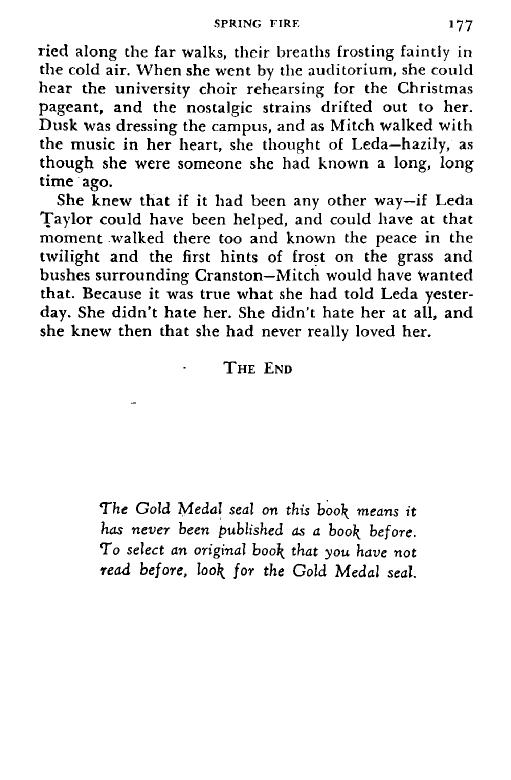 SPRING FIRE 177

ried along the far walks, their breaths frosting faintly in the cold air. When she went by the auditorium, she could hear the university choir rehearsing for the Christmas pageant, and the nostalgic strains drifted out to her. Dusk was dressing the campus, and as Mitch walked with the music in her heart, she thought of Leda—hazily, as though she were someone she had known a long, long time ago.

She knew that if it had been any other way—if Leda Taylor could have been helped, and could have at that moment walked there too and known the peace in the twilight and the first hints of frost on the grass and bushes surrounding Cranston—Mitch would have wanted that. Because it was true what she had told Leda yesterday. She didn't hate her. She didn't hate her at all, and she knew then that she had never really loved her.

THE END

The Gold Medal seal on this book means it has never been published as a book before. To select an original book that you have not read before, look for the Gold Medal seal.